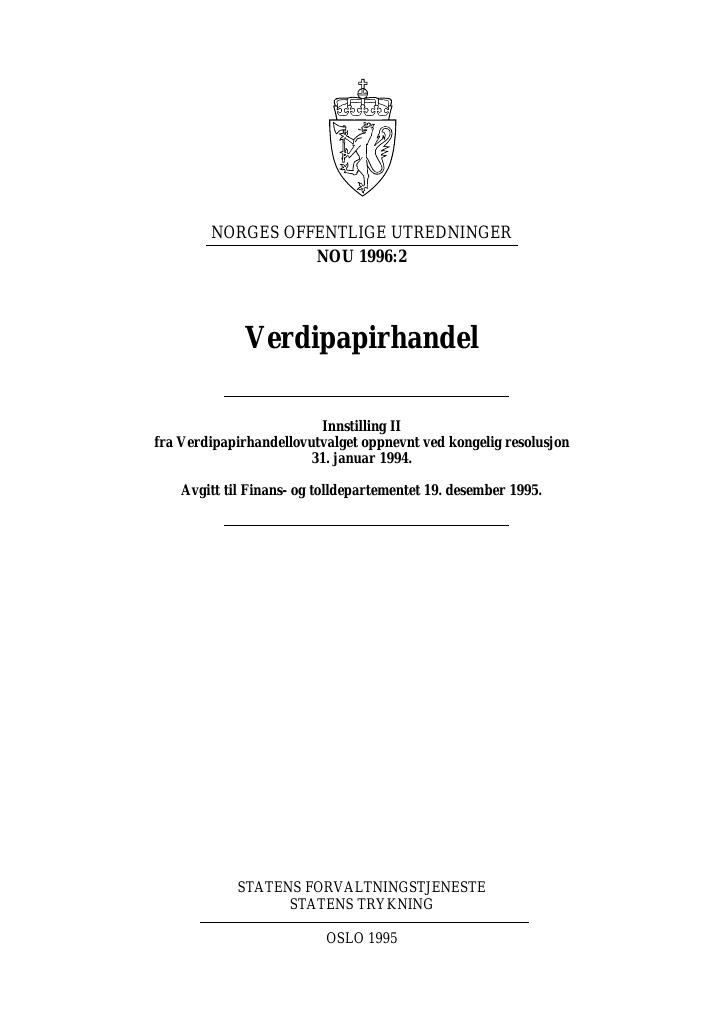 NORGES OFFENTLIGE UTREDNINGER
NOU 1996:2

Verdipapirhandel

Innstilling II
fra Verdipapirhandellovutvalget oppnevnt ved kongelig resolusjon 31. januar 1994.

Avgitt til Finans- og tolldepartementet 19. desember 1995.

STATENS FORVALTNINGSTJENESTE
STATENS TRYKNING

OSLO 1995